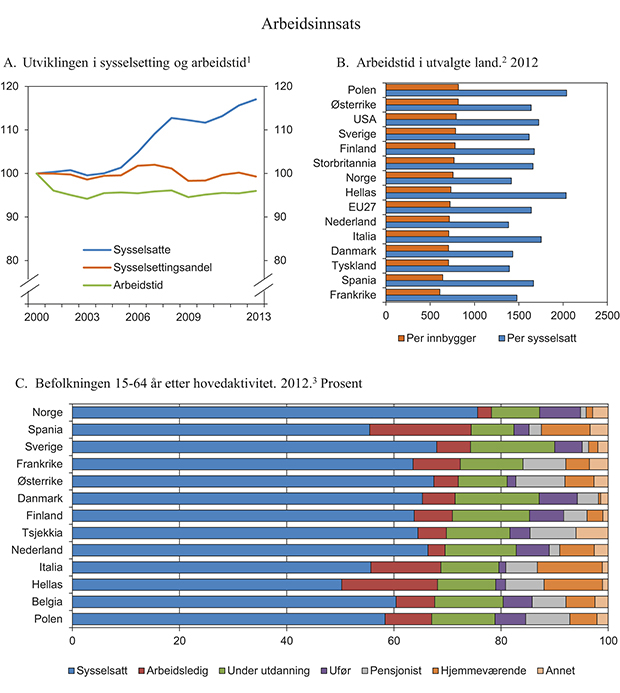 Arbeidsinnsats

A. Utviklingen i sysselsetting og arbeidstid$^1$

120 110 100 90 80

120 110 100 90 80

Sysselsatte
Sysselsettingsandel
Arbeidstid

2000 2003 2006 2009 2013

B. Arbeidstid i utvalgte land.$^2$ 2012

Polen
Østerrike
USA
Sverige
Finland
Storbritannia
Norge
Hellas
EU27
Nederland
Italia
Danmark
Tyskland
Spania
Frankrike

0 500 1000 1500 2000 2500

Per innbygger
Per sysselsatt

C. Befolkningen 15-64 år etter hovedaktivitet. 2012.$^3$ Prosent

Norge
Spania
Sverige
Frankrike
Østerrike
Danmark
Finland
Tsjekkia
Nederland
Italia
Hellas
Belgia
Polen

0 20 40 60 80 100

Sysselsatt
Arbeidsledig
Under utdanning
Ufør
Pensjonist
Hjemmeværende
Annet